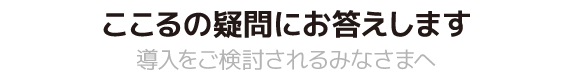 ここるの疑問にお答えします

導入をご検討されるみなさまへ